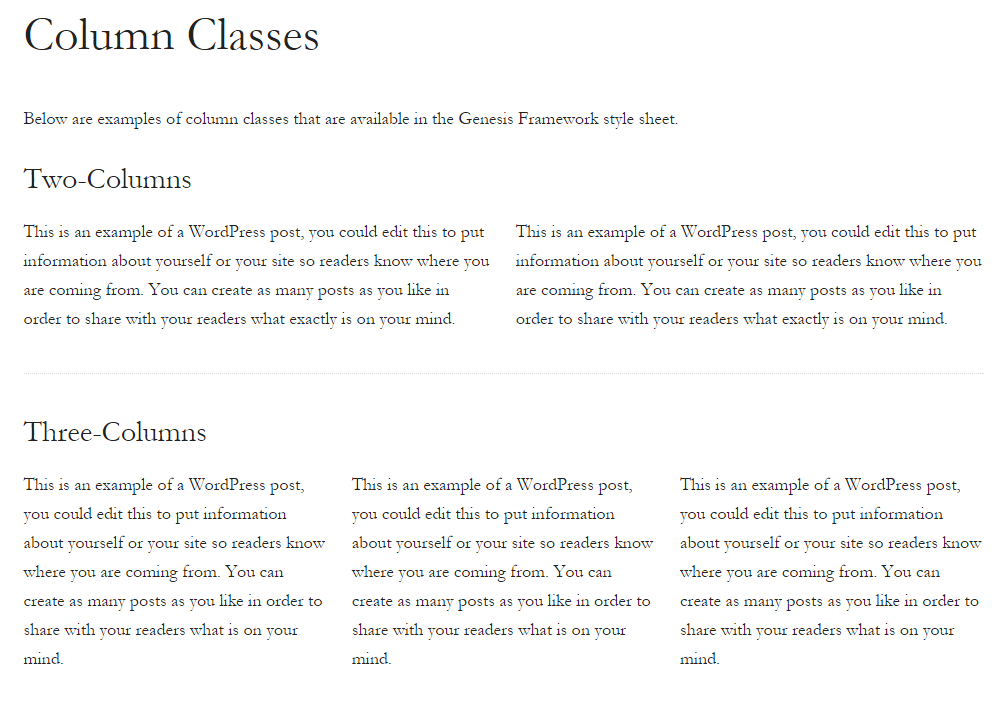 Column Classes

Below are examples of column classes that are available in the Genesis Framework style sheet.

Two-Columns

This is an example of a WordPress post, you could edit this to put information about yourself or your site so readers know where you are coming from. You can create as many posts as you like in order to share with your readers what exactly is on your mind.

This is an example of a WordPress post, you could edit this to put information about yourself or your site so readers know where you are coming from. You can create as many posts as you like in order to share with your readers what exactly is on your mind.

Three-Columns

This is an example of a WordPress post, you could edit this to put information about yourself or your site so readers know where you are coming from. You can create as many posts as you like in order to share with your readers what is on your mind.

This is an example of a WordPress post, you could edit this to put information about yourself or your site so readers know where you are coming from. You can create as many posts as you like in order to share with your readers what is on your mind.

This is an example of a WordPress post, you could edit this to put information about yourself or your site so readers know where you are coming from. You can create as many posts as you like in order to share with your readers what is on your mind.